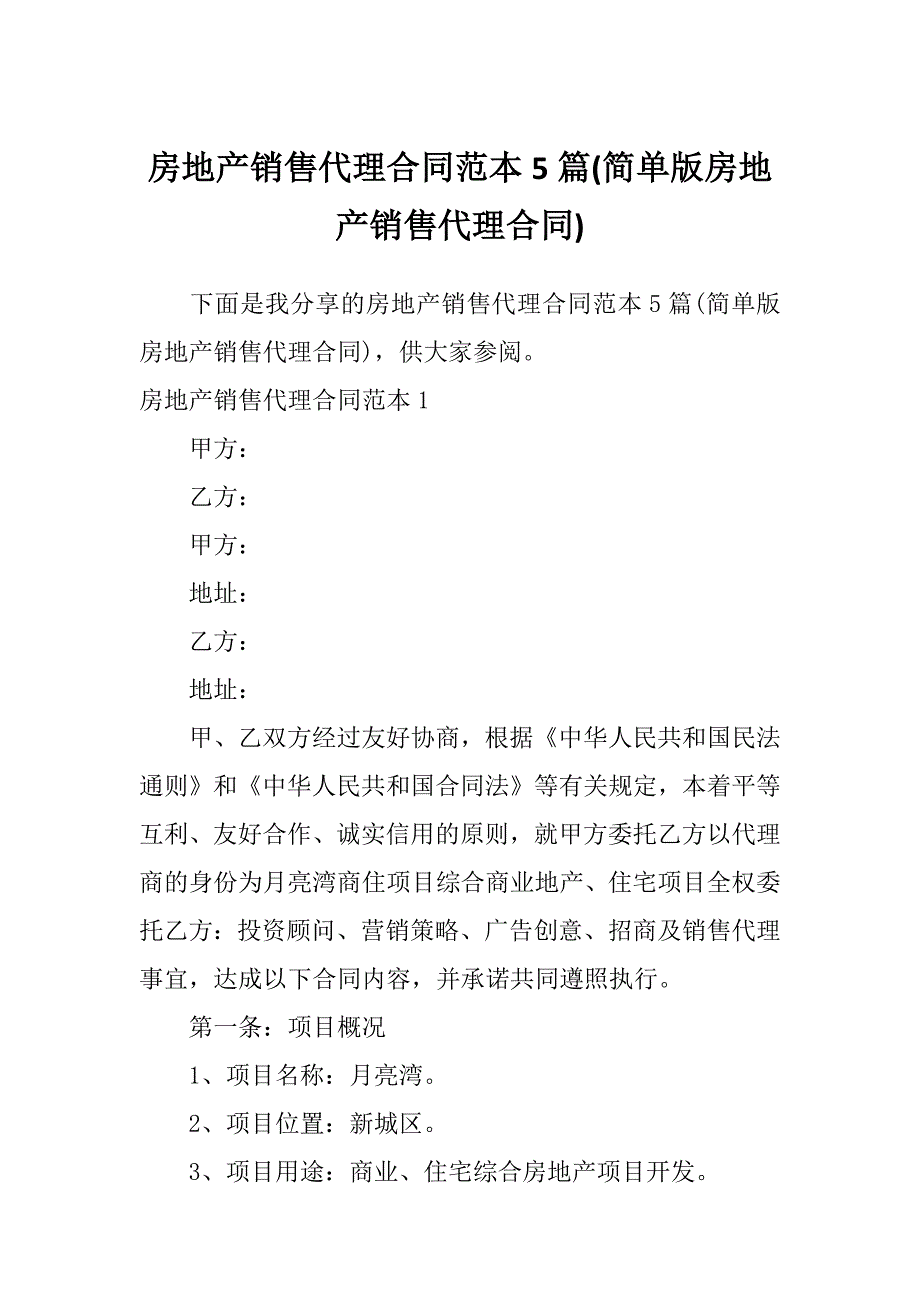 房地产销售代理合同范本 5 篇(简单版房地产销售代理合同)

下面是我分享的房地产销售代理合同范本 5 篇(简单版房地产销售代理合同)，供大家参阅。

房地产销售代理合同范本 1

甲方：

乙方：

甲方：

地址：

乙方：

地址：

甲、乙双方经过友好协商，根据《中华人民共和国民法通则》和《中华人民共和国合同法》等有关规定，本着平等互利、友好合作、诚实信用的原则，就甲方委托乙方以代理商的身份为月亮湾商住项目综合商业地产、住宅项目全权委托乙方：投资顾问、营销策略、广告创意、招商及销售代理事宜，达成以下合同内容，并承诺共同遵照执行。

第一条：项目概况

1、项目名称：月亮湾。

2、项目位置：新城区。

3、项目用途：商业、住宅综合房地产项目开发。